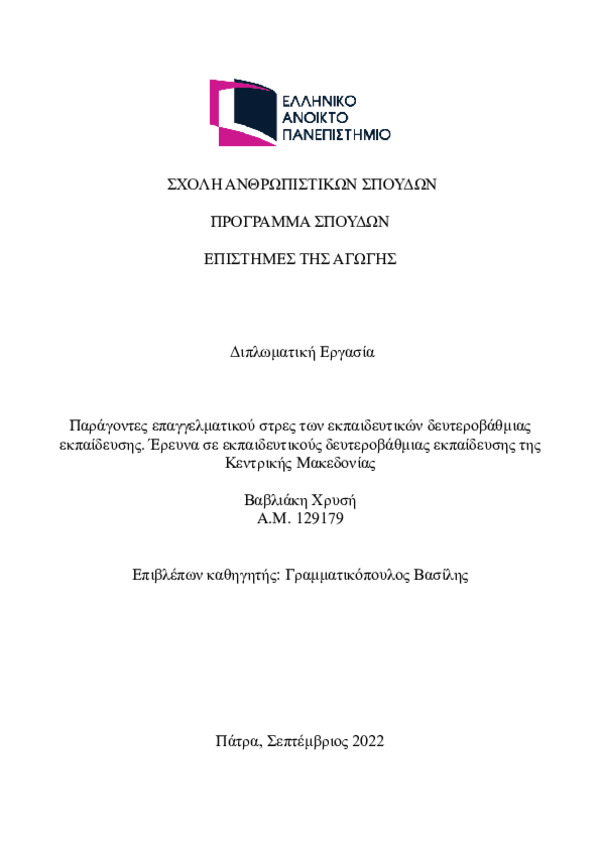 ΕΛΛΗΝΙΚΟ
ΑΝΟΙΚΤΟ
ΠΑΝΕΠΙΣΤΗΜΙΟ

ΣΧΟΛΗ ΑΝΘΡΩΠΙΣΤΙΚΩΝ ΣΠΟΥΔΩΝ

ΠΡΟΓΡΑΜΜΑ ΣΠΟΥΔΩΝ

ΕΠΙΣΤΗΜΕΣ ΤΗΣ ΑΓΩΓΗΣ

Διπλωματική Εργασία

Παράγοντες επαγγελματικού στρες των εκπαιδευτικών δευτεροβάθμιας εκπαίδευσης. Έρευνα σε εκπαιδευτικούς δευτεροβάθμιας εκπαίδευσης της Κεντρικής Μακεδονίας

Βαβλιάκη Χρυσή
Α.Μ. 129179

Επιβλέπων καθηγητής: Γραμματικόπουλος Βασίλης

Πάτρα, Σεπτέμβριος 2022